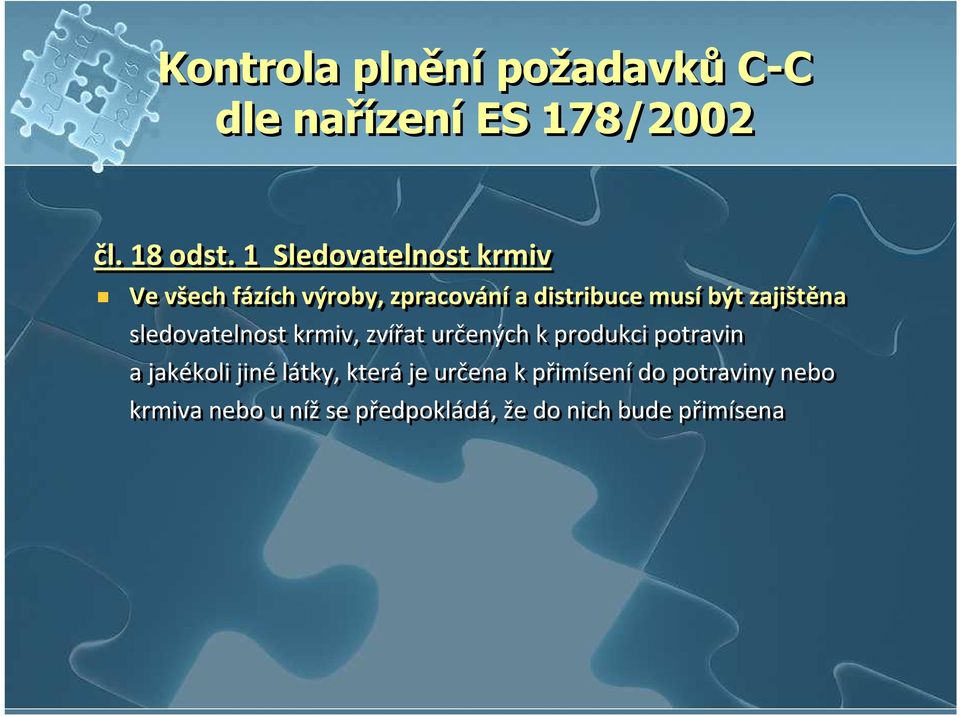 Kontrola plnění požadavků C-C dle nařízení ES 178/2002

čl. 18 odst. 1 Sledovatelnost krmiv

Ve všech fázích výroby, zpracování a distribuce musí být zajištěna sledovatelnost krmiv, zvířat určených k produkci potravin a jakékoli jiné látky, která je určena k přimísení do potraviny nebo krmiva nebo u níž se předpokládá, že do nich bude přimísena